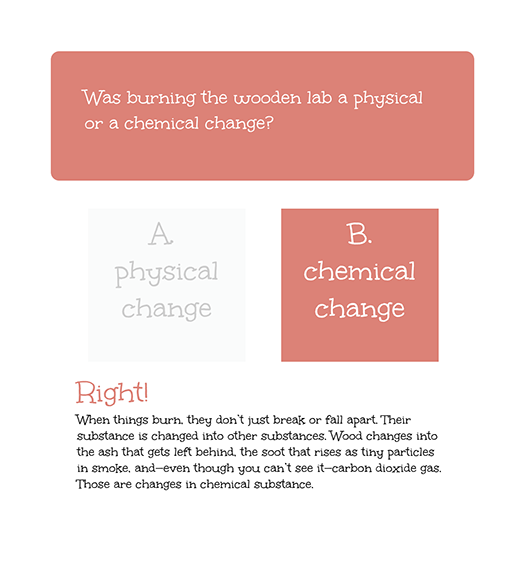 Was burning the wooden lab a physical or a chemical change?

A.
physical change

B.
chemical change

Right!

When things burn, they don't just break or fall apart. Their substance is changed into other substances. Wood changes into the ash that gets left behind, the soot that rises as tiny particles in smoke, and—even though you can't see it—carbon dioxide gas. Those are changes in chemical substance.